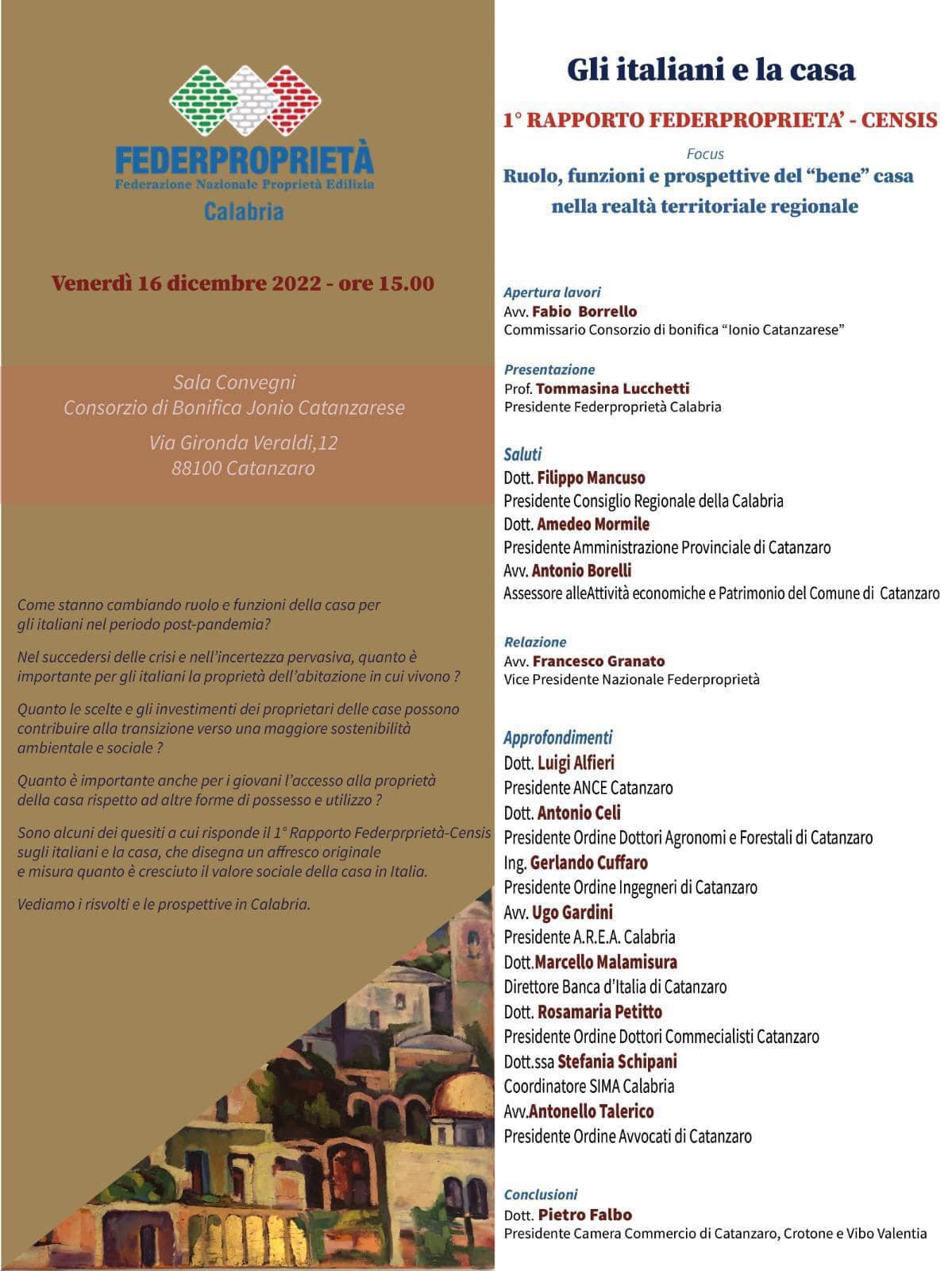 FEDERPROPRIETÀ
Federazione Nazionale Proprietà Edilizia
Calabria

Venerdì 16 dicembre 2022 - ore 15.00

Sala Convegni
Consorzio di Bonifica Jonio Catanzarese
Via Gironda Veraldi,12
88100 Catanzaro

Come stanno cambiando ruolo e funzioni della casa per gli italiani nel periodo post-pandemia?

Nel succedersi delle crisi e nell'incertezza pervasiva, quanto è importante per gli italiani la proprietà dell'abitazione in cui vivono ?

Quanto le scelte e gli investimenti dei proprietari delle case possono contribuire alla transizione verso una maggiore sostenibilità ambientale e sociale ?

Quanto è importante anche per i giovani l'accesso alla proprietà della casa rispetto ad altre forme di possesso e utilizzo ?

Sono alcuni dei quesiti a cui risponde il 1° Rapporto Federprprietà-Censis sugli italiani e la casa, che disegna un affresco originale e misura quanto è cresciuto il valore sociale della casa in Italia.

Vediamo i risvolti e le prospettive in Calabria.

Gli italiani e la casa

1° RAPPORTO FEDERPROPRIETA' - CENSIS

Focus
Ruolo, funzioni e prospettive del "bene" casa nella realtà territoriale regionale

Apertura lavori
Avv. Fabio Borrello
Commissario Consorzio di bonifica "Ionio Catanzarese"

Presentazione
Prof. Tommasina Lucchetti
Presidente Federproprietà Calabria

Saluti
Dott. Filippo Mancuso
Presidente Consiglio Regionale della Calabria
Dott. Amedeo Mormile
Presidente Amministrazione Provinciale di Catanzaro
Avv. Antonio Borelli
Assessore alleAttività economiche e Patrimonio del Comune di Catanzaro

Relazione
Avv. Francesco Granato
Vice Presidente Nazionale Federproprietà

Approfondimenti
Dott. Luigi Alfieri
Presidente ANCE Catanzaro
Dott. Antonio Celi
Presidente Ordine Dottori Agronomi e Forestali di Catanzaro
Ing. Gerlando Cuffaro
Presidente Ordine Ingegneri di Catanzaro
Avv. Ugo Gardini
Presidente A.R.E.A. Calabria
Dott.Marcello Malamisura
Direttore Banca d'Italia di Catanzaro
Dott. Rosamaria Petitto
Presidente Ordine Dottori Commecialisti Catanzaro
Dott.ssa Stefania Schipani
Coordinatore SIMA Calabria
Avv.Antonello Talerico
Presidente Ordine Avvocati di Catanzaro

Conclusioni
Dott. Pietro Falbo
Presidente Camera Commercio di Catanzaro, Crotone e Vibo Valentia